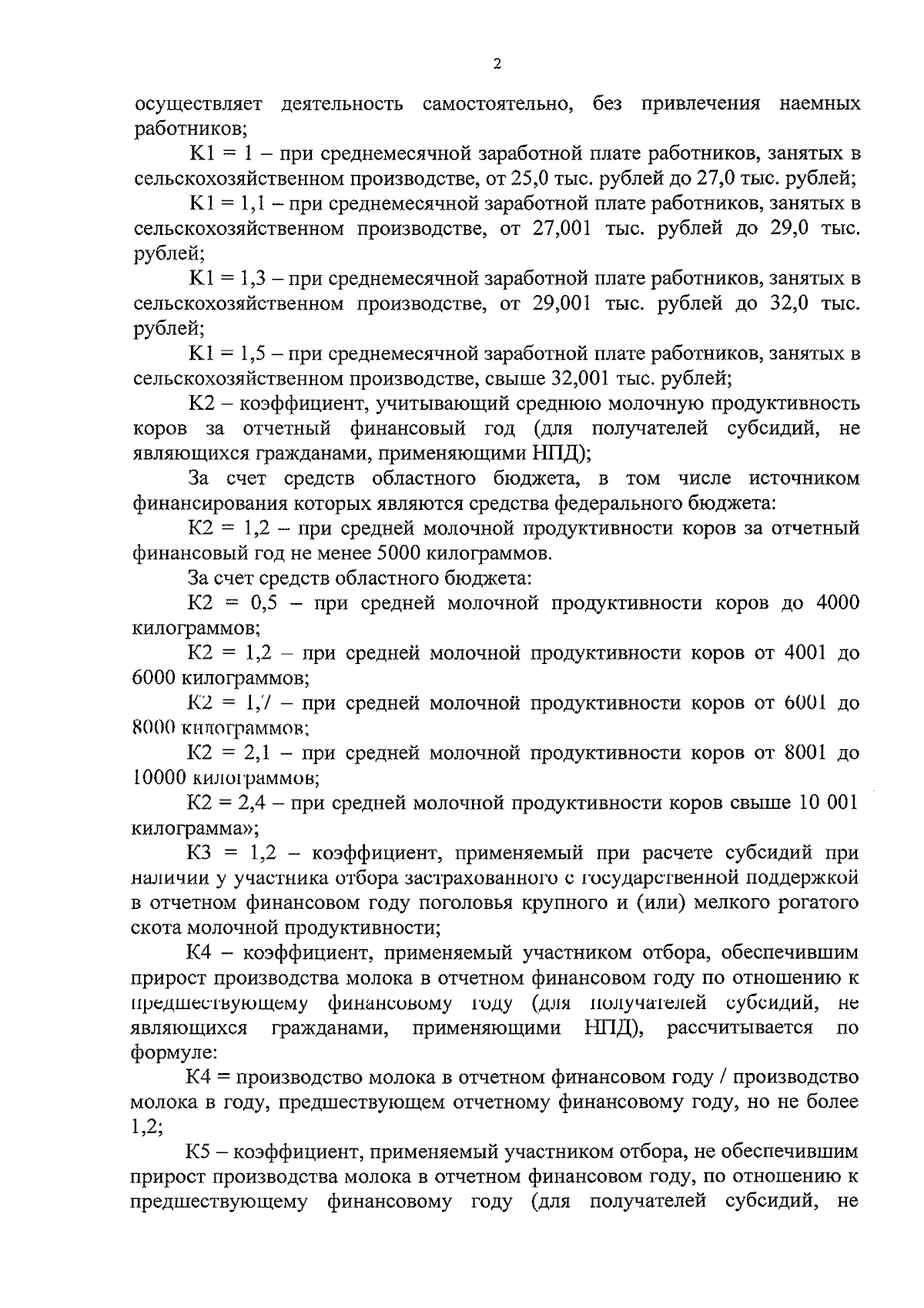 2

осуществляет деятельность самостоятельно, без привлечения наемных работников;

К1 = 1 – при среднемесячной заработной плате работников, занятых в сельскохозяйственном производстве, от 25,0 тыс. рублей до 27,0 тыс. рублей;

К1 = 1,1 – при среднемесячной заработной плате работников, занятых в сельскохозяйственном производстве, от 27,001 тыс. рублей до 29,0 тыс. рублей;

К1 = 1,3 – при среднемесячной заработной плате работников, занятых в сельскохозяйственном производстве, от 29,001 тыс. рублей до 32,0 тыс. рублей;

К1 = 1,5 – при среднемесячной заработной плате работников, занятых в сельскохозяйственном производстве, свыше 32,001 тыс. рублей;

К2 – коэффициент, учитывающий среднюю молочную продуктивность коров за отчетный финансовый год (для получателей субсидий, не являющихся гражданами, применяющими НПД);

За счет средств областного бюджета, в том числе источником финансирования которых являются средства федерального бюджета:

К2 = 1,2 – при средней молочной продуктивности коров за отчетный финансовый год не менее 5000 килограммов.

За счет средств областного бюджета:

К2 = 0,5 – при средней молочной продуктивности коров до 4000 килограммов;

К2 = 1,2 – при средней молочной продуктивности коров от 4001 до 6000 килограммов;

К2 = 1,7 – при средней молочной продуктивности коров от 6001 до 8000 килограммов;

К2 = 2,1 – при средней молочной продуктивности коров от 8001 до 10000 килограммов;

К2 = 2,4 – при средней молочной продуктивности коров свыше 10 001 килограмма»;

К3 = 1,2 – коэффициент, применяемый при расчете субсидий при наличии у участника отбора застрахованного с государственной поддержкой в отчетном финансовом году поголовья крупного и (или) мелкого рогатого скота молочной продуктивности;

К4 – коэффициент, применяемый участником отбора, обеспечившим прирост производства молока в отчетном финансовом году по отношению к предшествующему финансовому году (для получателей субсидий, не являющихся гражданами, применяющими НПД), рассчитывается по формуле:

К4 = производство молока в отчетном финансовом году / производство молока в году, предшествующем отчетному финансовому году, но не более 1,2;

К5 – коэффициент, применяемый участником отбора, не обеспечившим прирост производства молока в отчетном финансовом году, по отношению к предшествующему финансовому году (для получателей субсидий, не